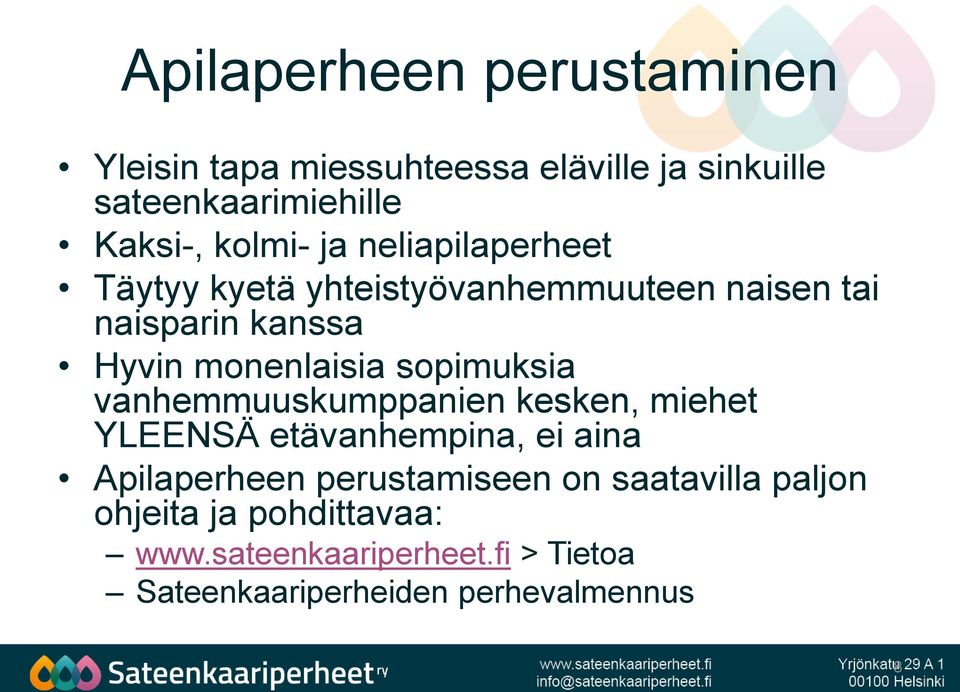 Apilaperheen perustaminen

• Yleisin tapa miessuhteessa eläville ja sinkuille sateenkaarimiehille
• Kaksi-, kolmi- ja neliapilaperheet
• Täytyy kyetä yhteistyövanhemmuuteen naisen tai naisparin kanssa
• Hyvin monenlaisia sopimuksia vanhemmuuskumppanien kesken, miehet YLEENSÄ etävanhempina, ei aina
• Apilaperheen perustamiseen on saatavilla paljon ohjeita ja pohdittavaa:
– www.sateenkaariperheet.fi > Tietoa
– Sateenkaariperheiden perhevalmennus

Sateenkaariperheet ry
www.sateenkaariperheet.fi
info@sateenkaariperheet.fi
Yrjönkatu 29 A 1
00100 Helsinki